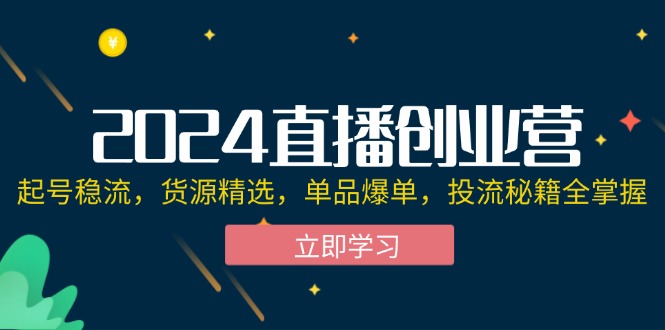 ¥

2024直播创业营

起号稳流，货源精选，单品爆单，投流秘籍全掌握

立即学习